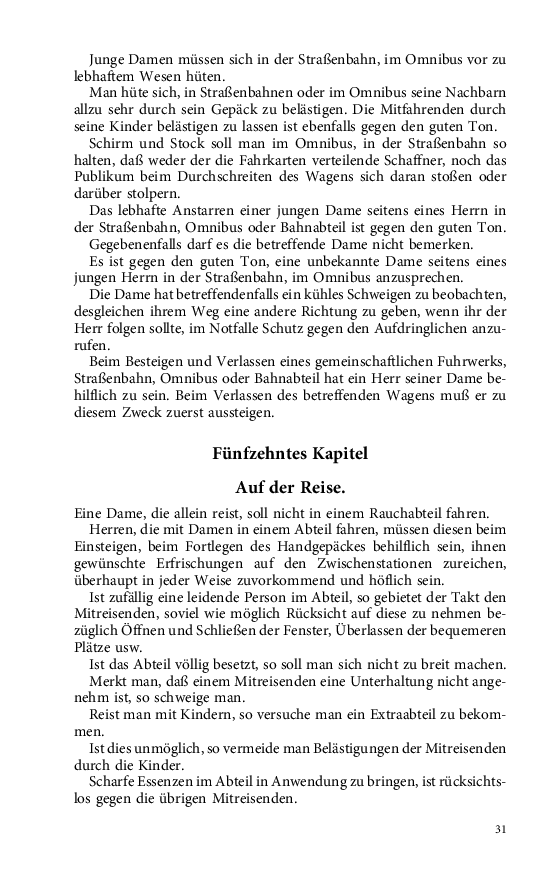 Junge Damen müssen sich in der Straßenbahn, im Omnibus vor zu lebhaftem Wesen hüten.

Man hüte sich, in Straßenbahnen oder im Omnibus seine Nachbarn allzu sehr durch sein Gepäck zu belästigen. Die Mitfahrenden durch seine Kinder belästigen zu lassen ist ebenfalls gegen den guten Ton.

Schirm und Stock soll man im Omnibus, in der Straßenbahn so halten, daß weder der die Fahrkarten verteilende Schaffner, noch das Publikum beim Durchschreiten des Wagens sich daran stoßen oder darüber stolpern.

Das lebhafte Anstarren einer jungen Dame seitens eines Herrn in der Straßenbahn, Omnibus oder Bahnabteil ist gegen den guten Ton.

Gegebenenfalls darf es die betreffende Dame nicht bemerken.

Es ist gegen den guten Ton, eine unbekannte Dame seitens eines jungen Herrn in der Straßenbahn, im Omnibus anzusprechen.

Die Dame hat betreffendenfalls ein kühles Schweigen zu beobachten, desgleichen ihrem Weg eine andere Richtung zu geben, wenn ihr der Herr folgen sollte, im Notfalle Schutz gegen den Aufdringlichen anzurufen.

Beim Besteigen und Verlassen eines gemeinschaftlichen Fuhrwerks, Straßenbahn, Omnibus oder Bahnabteil hat ein Herr seiner Dame behilflich zu sein. Beim Verlassen des betreffenden Wagens muß er zu diesem Zweck zuerst aussteigen.

Fünfzehntes Kapitel

Auf der Reise.

Eine Dame, die allein reist, soll nicht in einem Rauchabteil fahren.

Herren, die mit Damen in einem Abteil fahren, müssen diesen beim Einsteigen, beim Fortlegen des Handgepäckes behilflich sein, ihnen gewünschte Erfrischungen auf den Zwischenstationen zureichen, überhaupt in jeder Weise zuvorkommend und höflich sein.

Ist zufällig eine leidende Person im Abteil, so gebietet der Takt den Mitreisenden, soviel wie möglich Rücksicht auf diese zu nehmen bezüglich Öffnen und Schließen der Fenster, Überlassen der bequemeren Plätze usw.

Ist das Abteil völlig besetzt, so soll man sich nicht zu breit machen.

Merkt man, daß einem Mitreisenden eine Unterhaltung nicht angenehm ist, so schweige man.

Reist man mit Kindern, so versuche man ein Extraabteil zu bekommen.

Ist dies unmöglich, so vermeide man Belästigungen der Mitreisenden durch die Kinder.

Scharfe Essenzen im Abteil in Anwendung zu bringen, ist rücksichtslos gegen die übrigen Mitreisenden.

31